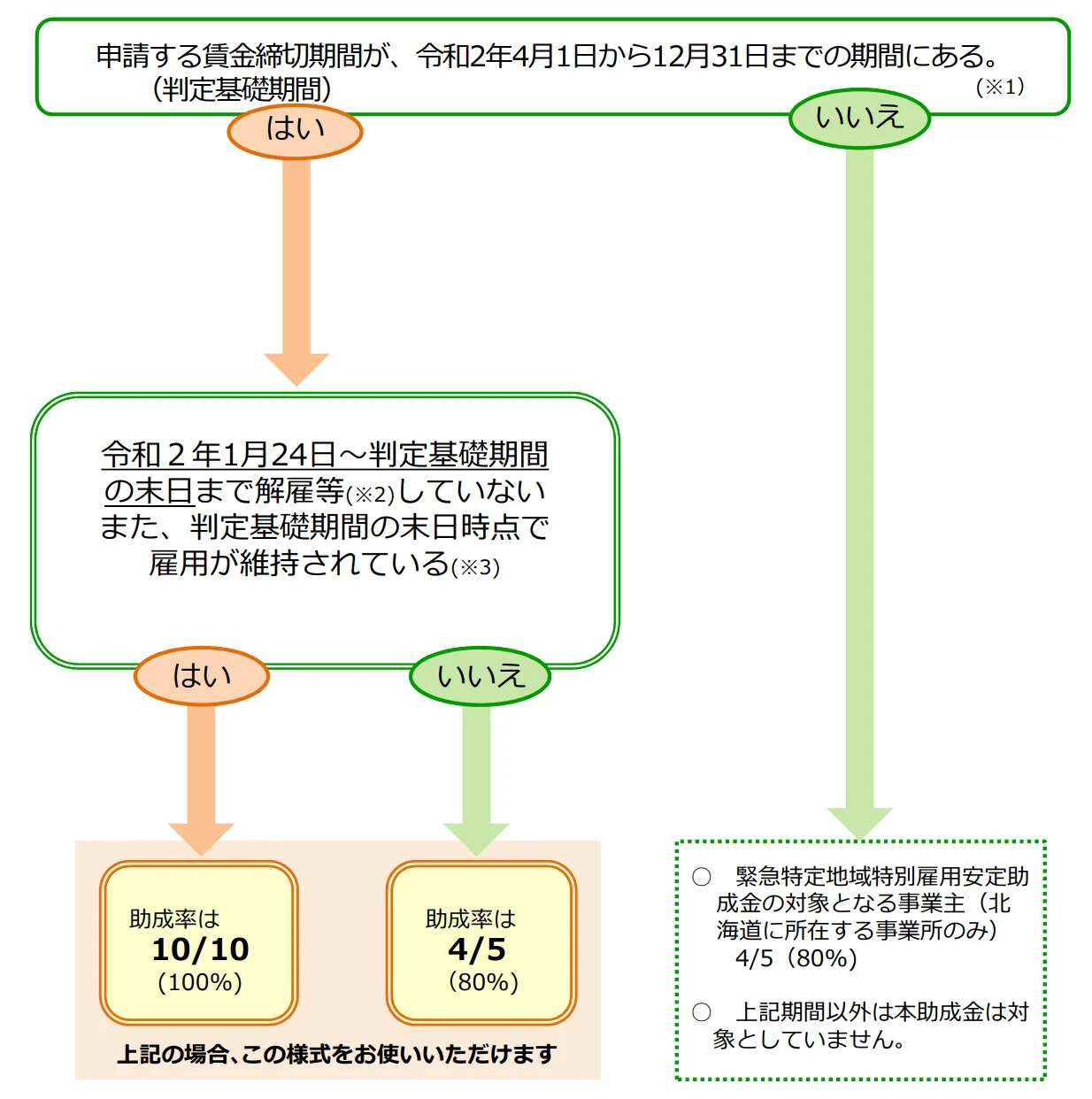 申請する賃金締切期間が、令和2年4月1日から12月31日までの期間にある。
（判定基礎期間）
（※1）

はい

いいえ

令和２年1月24日～判定基礎期間の末日まで解雇等(※2)していない
また、判定基礎期間の末日時点で雇用が維持されている(※3)

はい

いいえ

助成率は
10/10
（100%）

助成率は
4/5
（80%）

上記の場合、この様式をお使いいただけます

○　緊急特定地域特別雇用安定助成金の対象となる事業主（北海道に所在する事業所のみ）
4/5（80%）

○　上記期間以外は本助成金は対象としていません。